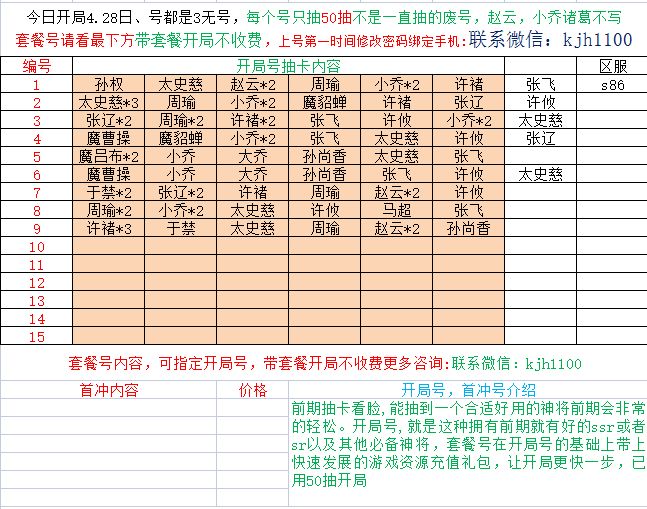 今日开局4.28日、号都是3无号，每个号只抽50抽不是一直抽的废号，赵云，小乔诸葛不写
套餐号请看最下方带套餐开局不收费，上号第一时间修改密码绑定手机：联系微信：kjh1100

| 编号 | 开局号抽卡内容 | | | | | | | 区服 |
|---|---|---|---|---|---|---|---|---|
| 1 | 孙权 | 太史慈 | 赵云*2 | 周瑜 | 小乔*2 | 许褚 | 张飞 | s86 |
| 2 | 太史慈*3 | 周瑜 | 小乔*2 | 魔貂蝉 | 许褚 | 张辽 | 许攸 | |
| 3 | 张辽*2 | 周瑜*2 | 许褚*2 | 张飞 | 许攸 | 小乔*2 | 太史慈 | |
| 4 | 魔曹操 | 魔貂蝉 | 小乔*2 | 张飞 | 太史慈 | 许攸 | 张辽 | |
| 5 | 魔吕布*2 | 小乔 | 大乔 | 孙尚香 | 太史慈 | 张飞 | | |
| 6 | 魔曹操 | 小乔 | 大乔 | 孙尚香 | 张飞 | 许攸 | 太史慈 | |
| 7 | 于禁*2 | 张辽*2 | 许褚 | 周瑜 | 赵云*2 | 许攸 | | |
| 8 | 周瑜*2 | 小乔*2 | 太史慈 | 许攸 | 马超 | 张飞 | | |
| 9 | 许褚*3 | 于禁 | 太史慈 | 周瑜 | 赵云*2 | 孙尚香 | | |
| 10 | | | | | | | | |
| 11 | | | | | | | | |
| 12 | | | | | | | | |
| 13 | | | | | | | | |
| 14 | | | | | | | | |
| 15 | | | | | | | | |

套餐号内容，可指定开局号，带套餐开局不收费更多咨询：联系微信：kjh1100

| 首冲内容 | 价格 | 开局号，首冲号介绍 |
|---|---|---|
| | | 前期抽卡看脸，能抽到一个合适好用的神将前期会非常的轻松。开局号，就是这种拥有前期就有好的ssr或者sr以及其他必备神将，套餐号在开局号的基础上带上快速发展的游戏资源充值礼包，让开局更快一步，已用50抽开局 |